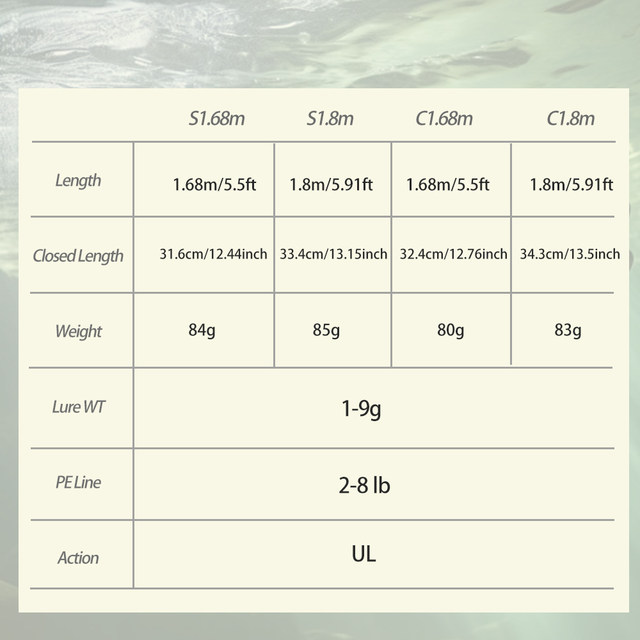 |  | S1.68m | S1.8m | C1.68m | C1.8m |
|---|---|---|---|---|
| Length | 1.68m/5.5ft | 1.8m/5.91ft | 1.68m/5.5ft | 1.8m/5.91ft |
| Closed Length | 31.6cm/12.44inch | 33.4cm/13.15inch | 32.4cm/12.76inch | 34.3cm/13.5inch |
| Weight | 84g | 85g | 80g | 83g |
| Lure WT | 1-9g | | | |
| PE Line | 2-8 lb | | | |
| Action | UL | | | |